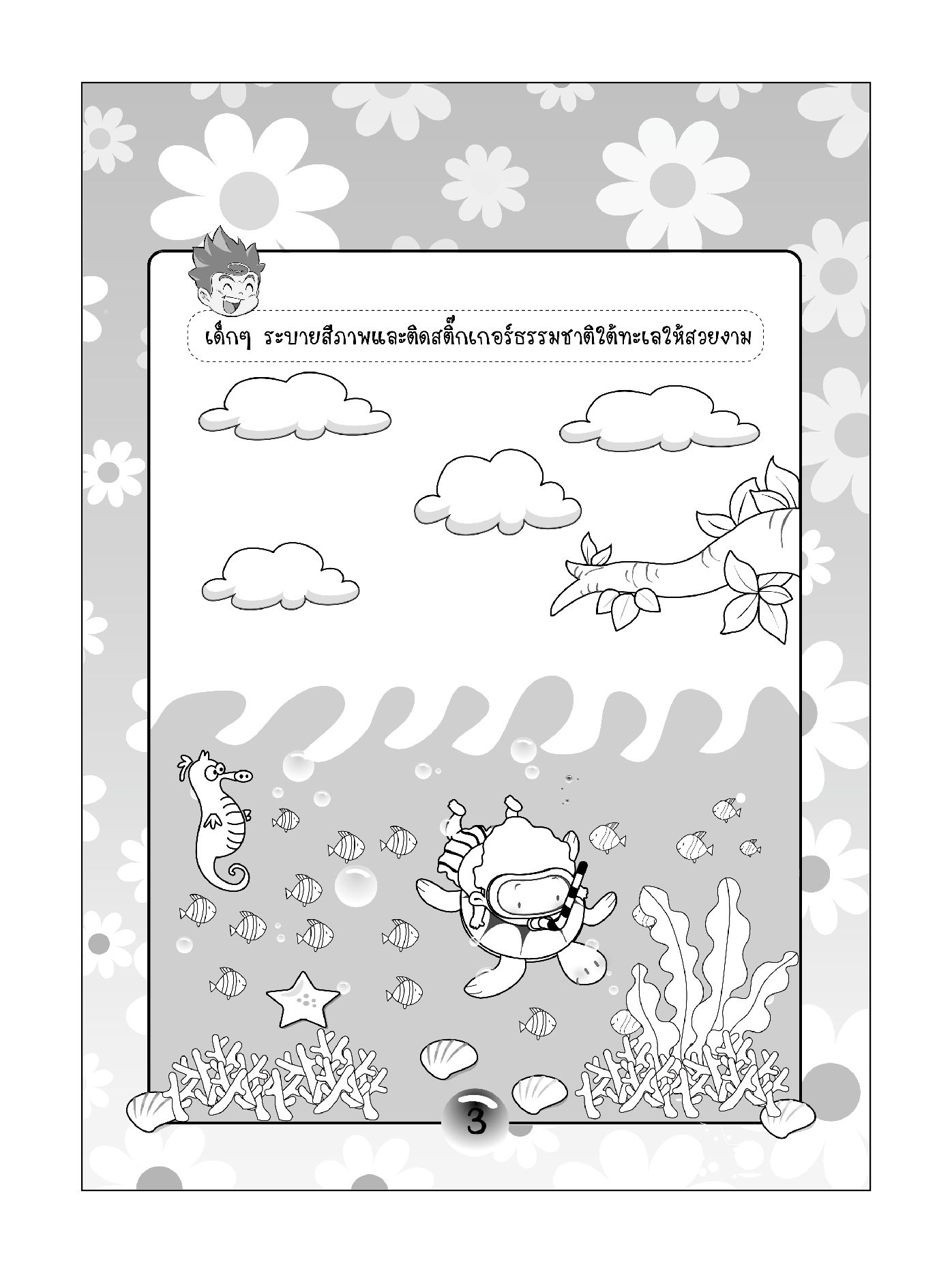 เด็กๆ ระบายสีภาพและติดสติ๊กเกอร์ธรรมชาติใต้ทะเลให้สวยงาม

3